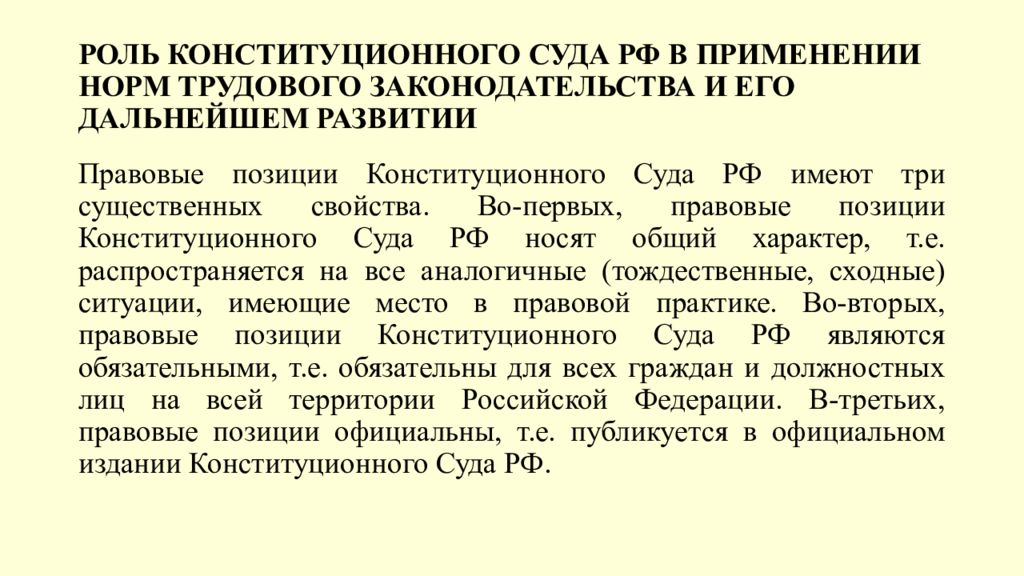 РОЛЬ КОНСТИТУЦИОННОГО СУДА РФ В ПРИМЕНЕНИИ НОРМ ТРУДОВОГО ЗАКОНОДАТЕЛЬСТВА И ЕГО ДАЛЬНЕЙШЕМ РАЗВИТИИ

Правовые позиции Конституционного Суда РФ имеют три существенных свойства. Во-первых, правовые позиции Конституционного Суда РФ носят общий характер, т.е. распространяется на все аналогичные (тождественные, сходные) ситуации, имеющие место в правовой практике. Во-вторых, правовые позиции Конституционного Суда РФ являются обязательными, т.е. обязательны для всех граждан и должностных лиц на всей территории Российской Федерации. В-третьих, правовые позиции официальны, т.е. публикуется в официальном издании Конституционного Суда РФ.